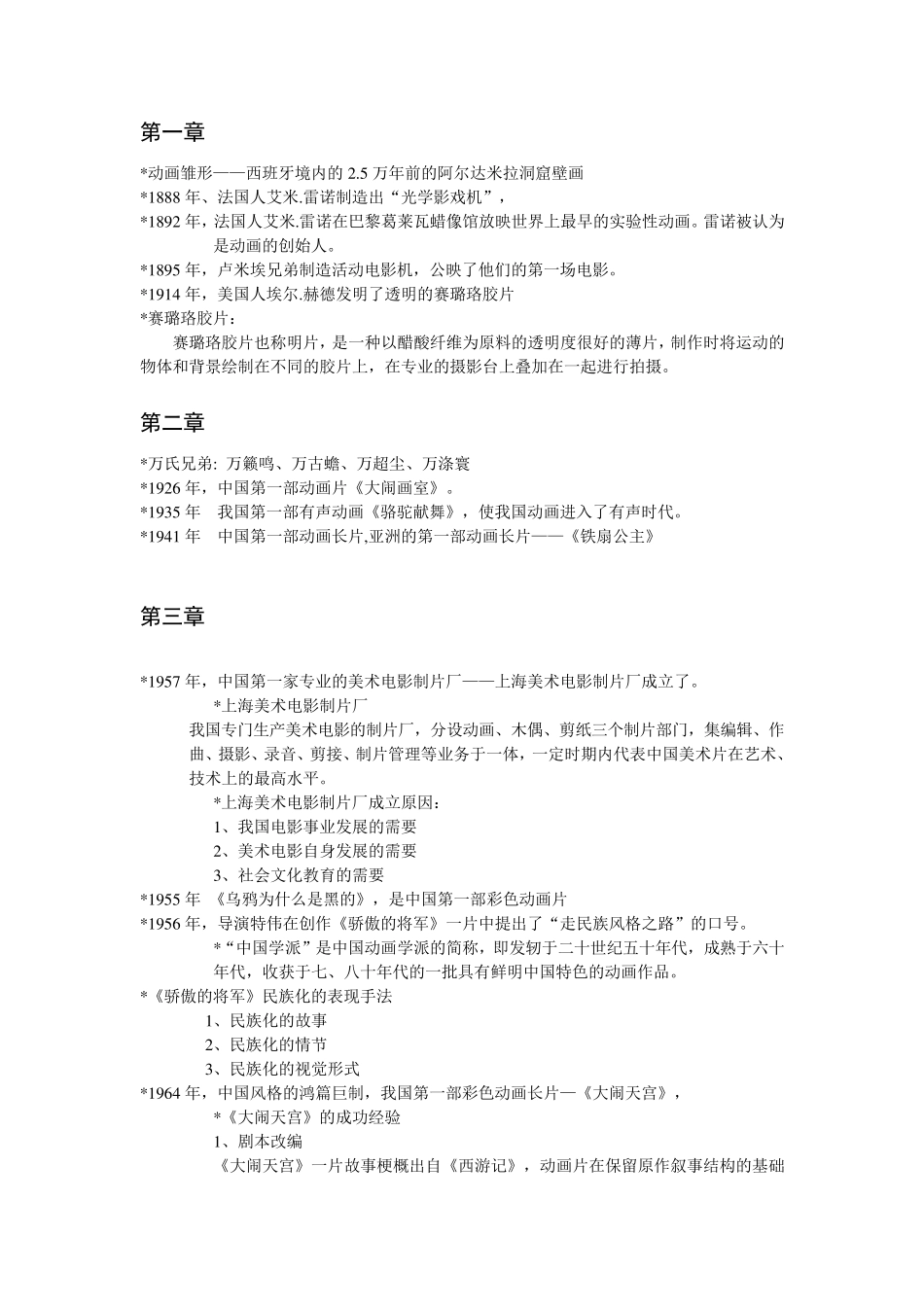 第一章

*动画雏形——西班牙境内的 2.5 万年前的阿尔达米拉洞窟壁画
*1888 年、法国人艾米.雷诺制造出“光学影戏机”，
*1892 年，法国人艾米.雷诺在巴黎葛莱瓦蜡像馆放映世界上最早的实验性动画。雷诺被认为是动画的创始人。
*1895 年，卢米埃兄弟制造活动电影机，公映了他们的第一场电影。
*1914 年，美国人埃尔.赫德发明了透明的赛璐珞胶片
*赛璐珞胶片：
赛璐珞胶片也称明片，是一种以醋酸纤维为原料的透明度很好的薄片，制作时将运动的物体和背景绘制在不同的胶片上，在专业的摄影台上叠加在一起进行拍摄。

第二章

*万氏兄弟: 万籁鸣、万古蟾、万超尘、万涤寰
*1926 年，中国第一部动画片《大闹画室》。
*1935 年 我国第一部有声动画《骆驼献舞》，使我国动画进入了有声时代。
*1941 年 中国第一部动画长片,亚洲的第一部动画长片——《铁扇公主》

第三章

*1957 年，中国第一家专业的美术电影制片厂——上海美术电影制片厂成立了。
*上海美术电影制片厂
我国专门生产美术电影的制片厂，分设动画、木偶、剪纸三个制片部门，集编辑、作曲、摄影、录音、剪接、制片管理等业务于一体，一定时期内代表中国美术片在艺术、技术上的最高水平。
*上海美术电影制片厂成立原因：
1、我国电影事业发展的需要
2、美术电影自身发展的需要
3、社会文化教育的需要
*1955 年 《乌鸦为什么是黑的》，是中国第一部彩色动画片
*1956 年，导演特伟在创作《骄傲的将军》一片中提出了“走民族风格之路”的口号。
*“中国学派”是中国动画学派的简称，即发轫于二十世纪五十年代，成熟于六十年代，收获于七、八十年代的一批具有鲜明中国特色的动画作品。
*《骄傲的将军》民族化的表现手法
1、民族化的故事
2、民族化的情节
3、民族化的视觉形式
*1964 年，中国风格的鸿篇巨制，我国第一部彩色动画长片—《大闹天宫》，
*《大闹天宫》的成功经验
1、剧本改编
《大闹天宫》一片故事梗概出自《西游记》，动画片在保留原作叙事结构的基础